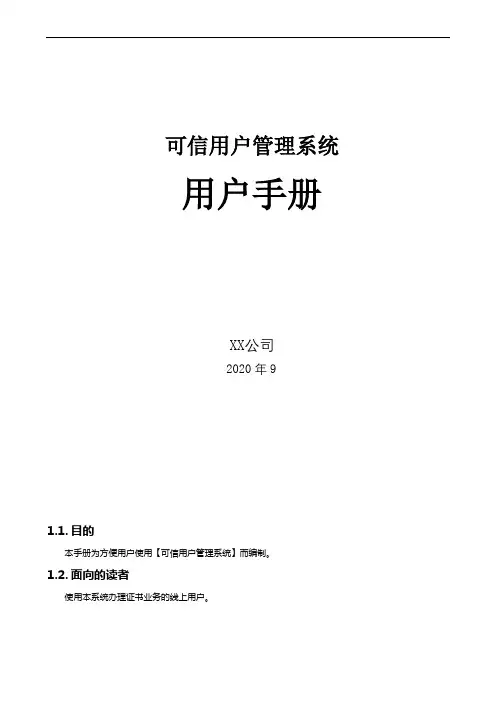 可信用户管理系统

用户手册

XX公司

2020 年 9

1.1. 目的

本手册为方便用户使用【可信用户管理系统】而编制。

1.2. 面向的读者

使用本系统办理证书业务的线上用户。